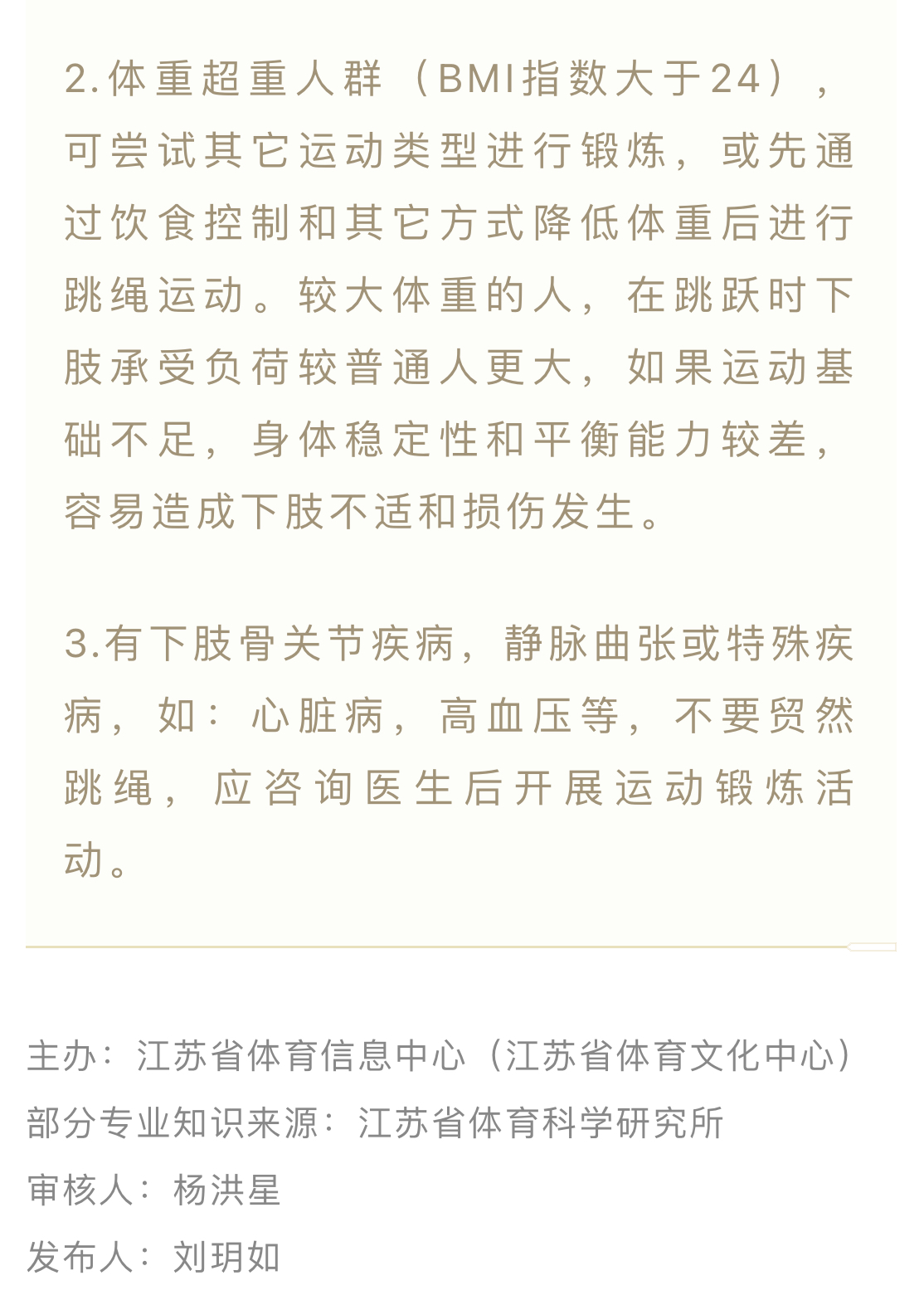 2.体重超重人群（BMI指数大于24），可尝试其它运动类型进行锻炼，或先通过饮食控制和其它方式降低体重后进行跳绳运动。较大体重的人，在跳跃时下肢承受负荷较普通人更大，如果运动基础不足，身体稳定性和平衡能力较差，容易造成下肢不适和损伤发生。

3.有下肢骨关节疾病，静脉曲张或特殊疾病，如：心脏病，高血压等，不要贸然跳绳，应咨询医生后开展运动锻炼活动。

主办：江苏省体育信息中心（江苏省体育文化中心）
部分专业知识来源：江苏省体育科学研究所
审核人：杨洪星
发布人：刘玥如